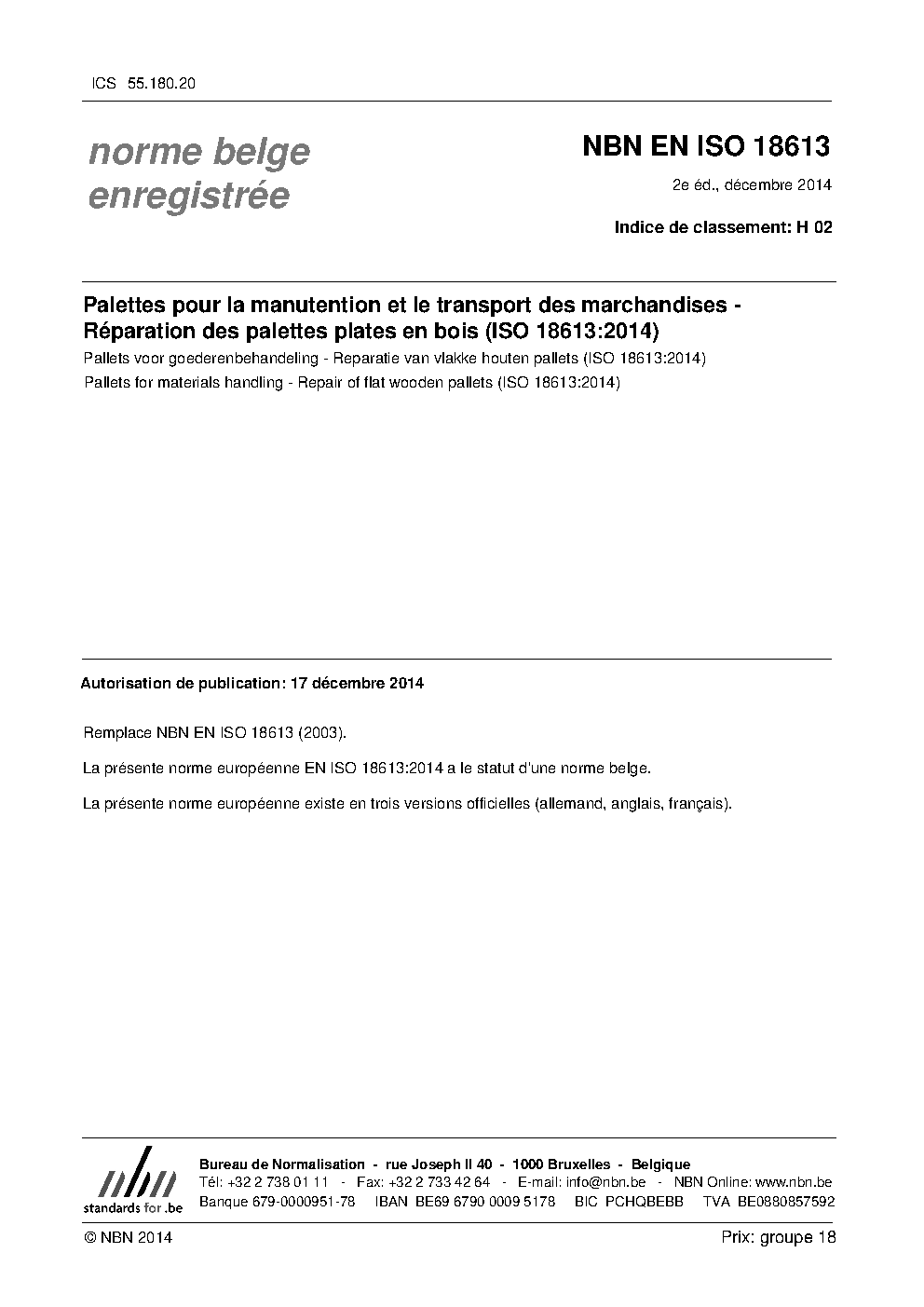 ICS 55.180.20

norme belge enregistrée

NBN EN ISO 18613

2e éd., décembre 2014

Indice de classement: H 02

Palettes pour la manutention et le transport des marchandises - Réparation des palettes plates en bois (ISO 18613:2014)

Pallets voor goederenbehandeling - Reparatie van vlakke houten pallets (ISO 18613:2014)

Pallets for materials handling - Repair of flat wooden pallets (ISO 18613:2014)

Autorisation de publication: 17 décembre 2014

Remplace NBN EN ISO 18613 (2003).

La présente norme européenne EN ISO 18613:2014 a le statut d'une norme belge.

La présente norme européenne existe en trois versions officielles (allemand, anglais, français).

nbn
standards for .be

Bureau de Normalisation - rue Joseph II 40 - 1000 Bruxelles - Belgique
Tél: +32 2 738 01 11 - Fax: +32 2 733 42 64 - E-mail: info@nbn.be - NBN Online: www.nbn.be
Banque 679-0000951-78 IBAN BE69 6790 0009 5178 BIC PCHQBEBB TVA BE0880857592

© NBN 2014

Prix: groupe 18